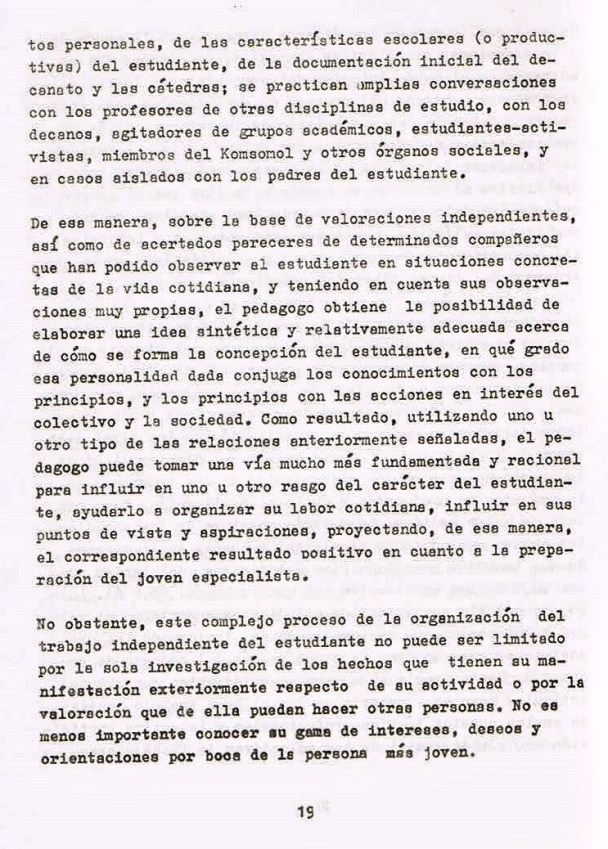 tos personales, de las características escolares (o productivas) del estudiante, de la documentación inicial del decanato y las cátedras; se practican amplias conversaciones con los profesores de otras disciplinas de estudio, con los decanos, agitadores de grupos académicos, estudiantes-activistas, miembros del Komsomol y otros órganos sociales, y en casos aislados con los padres del estudiante.

De esa manera, sobre la base de valoraciones independientes, así como de acertados pareceres de determinados compañeros que han podido observar al estudiante en situaciones concretas de la vida cotidiana, y teniendo en cuenta sus observaciones muy propias, el pedagogo obtiene la posibilidad de elaborar una idea sintética y relativamente adecuada acerca de cómo se forma la concepción del estudiante, en qué grado esa personalidad dada conjuga los conocimientos con los principios, y los principios con las acciones en interés del colectivo y la sociedad. Como resultado, utilizando uno u otro tipo de las relaciones anteriormente señaladas, el pedagogo puede tomar una vía mucho más fundamentada y racional para influir en uno u otro rasgo del carácter del estudiante, ayudarlo a organizar su labor cotidiana, influir en sus puntos de vista y aspiraciones, proyectando, de esa manera, el correspondiente resultado positivo en cuanto a la preparación del joven especialista.

No obstante, este complejo proceso de la organización del trabajo independiente del estudiante no puede ser limitado por la sola investigación de los hechos que tienen su manifestación exteriormente respecto de su actividad o por la valoración que de ella puedan hacer otras personas. No es menos importante conocer su gama de intereses, deseos y orientaciones por boca de la persona más joven.

19